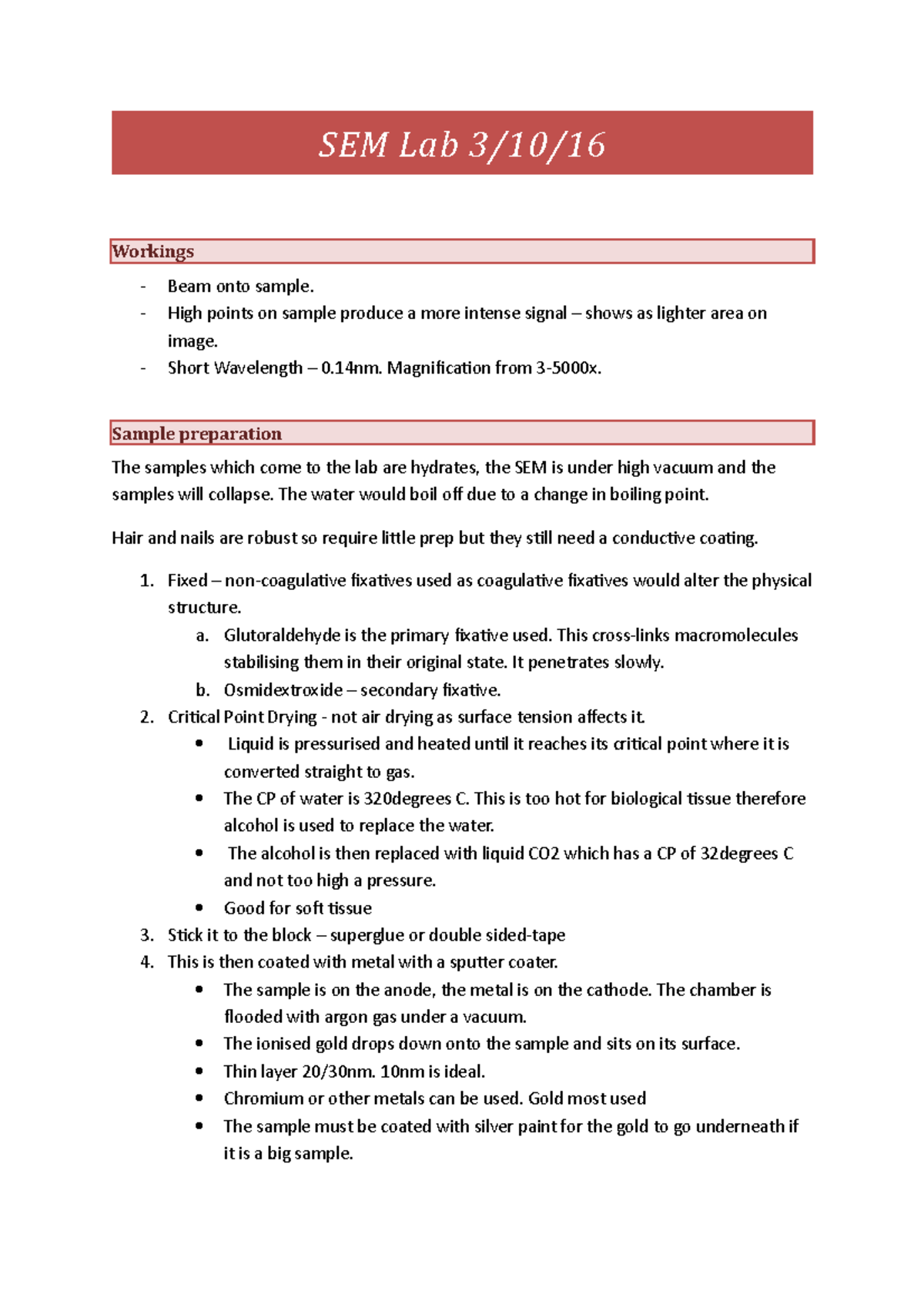 SEM Lab 3/10/16

Workings

- Beam onto sample.
- High points on sample produce a more intense signal – shows as lighter area on image.
- Short Wavelength – 0.14nm. Magnification from 3-5000x.

Sample preparation

The samples which come to the lab are hydrates, the SEM is under high vacuum and the samples will collapse. The water would boil off due to a change in boiling point.

Hair and nails are robust so require little prep but they still need a conductive coating.

1. Fixed – non-coagulative fixatives used as coagulative fixatives would alter the physical structure.
a. Glutoraldehyde is the primary fixative used. This cross-links macromolecules stabilising them in their original state. It penetrates slowly.
b. Osmidextroxide – secondary fixative.
2. Critical Point Drying - not air drying as surface tension affects it.
• Liquid is pressurised and heated until it reaches its critical point where it is converted straight to gas.
• The CP of water is 320degrees C. This is too hot for biological tissue therefore alcohol is used to replace the water.
• The alcohol is then replaced with liquid CO2 which has a CP of 32degrees C and not too high a pressure.
• Good for soft tissue
3. Stick it to the block – superglue or double sided-tape
4. This is then coated with metal with a sputter coater.
• The sample is on the anode, the metal is on the cathode. The chamber is flooded with argon gas under a vacuum.
• The ionised gold drops down onto the sample and sits on its surface.
• Thin layer 20/30nm. 10nm is ideal.
• Chromium or other metals can be used. Gold most used
• The sample must be coated with silver paint for the gold to go underneath if it is a big sample.